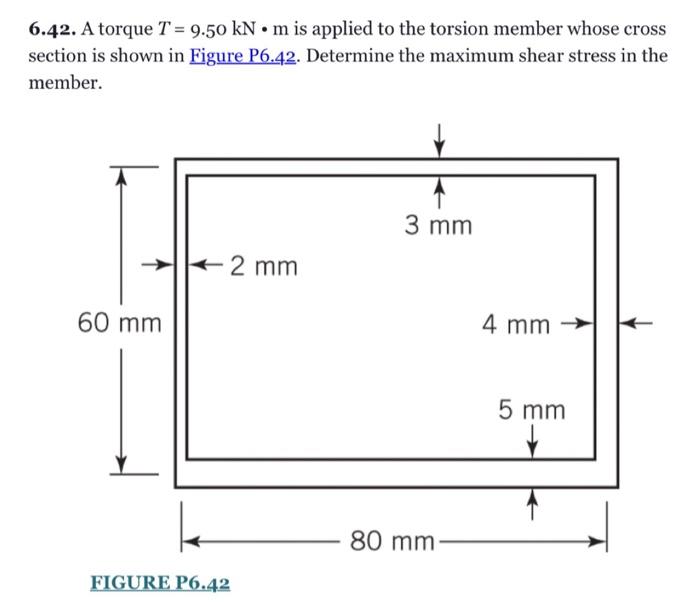 **6.42.** A torque $T = 9.50$ kN • m is applied to the torsion member whose cross section is shown in Figure P6.42. Determine the maximum shear stress in the member.

3 mm

2 mm

60 mm

4 mm

5 mm

80 mm

FIGURE P6.42